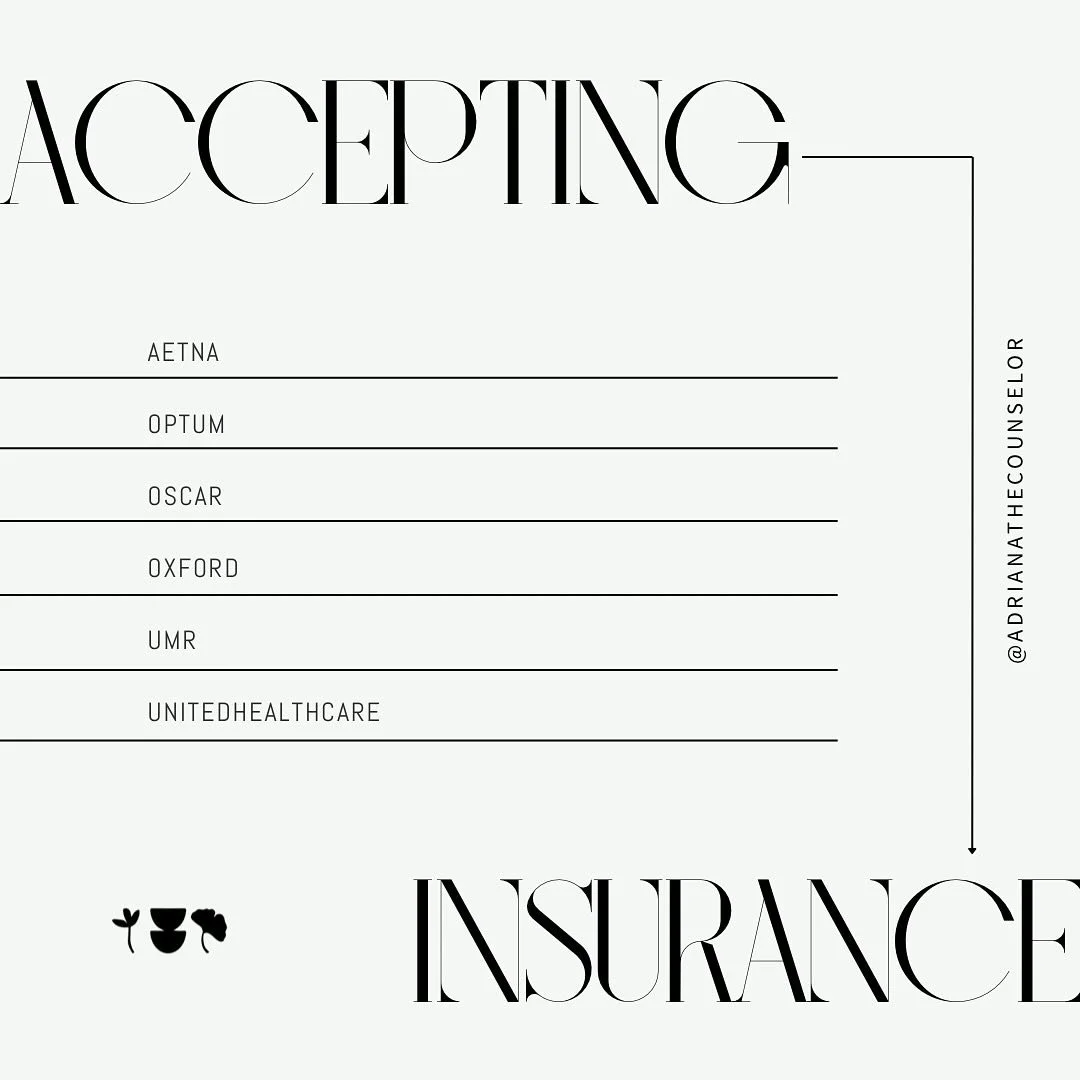 ACCEPTING

AETNA

OPTUM

OSCAR

OXFORD

UMR

UNITEDHEALTHCARE

@ADRIANATHECOUNSELOR

INSURANCE